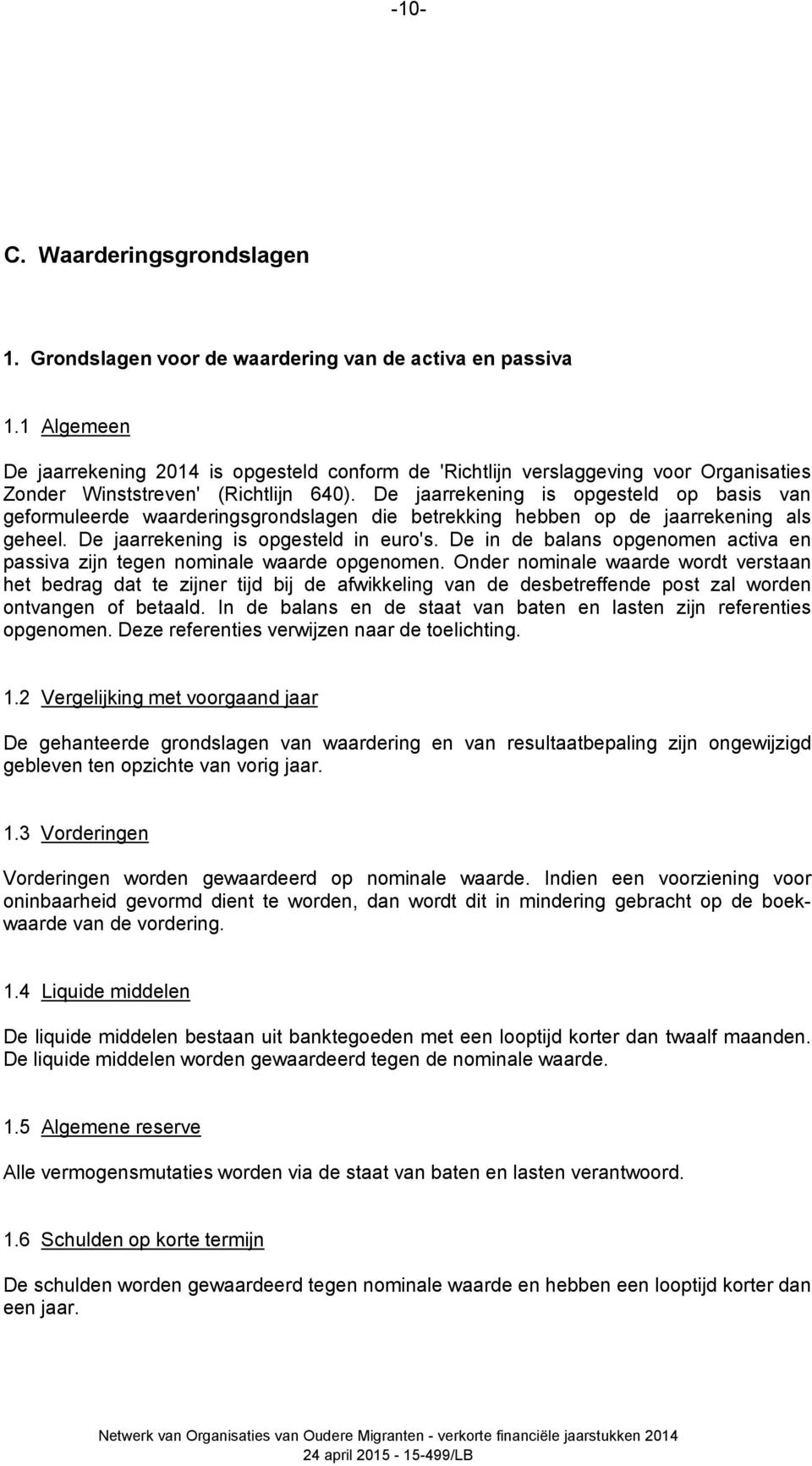 -10-

C. Waarderingsgrondslagen

1. Grondslagen voor de waardering van de activa en passiva

1.1 Algemeen

De jaarrekening 2014 is opgesteld conform de 'Richtlijn verslaggeving voor Organisaties Zonder Winststreven' (Richtlijn 640). De jaarrekening is opgesteld op basis van geformuleerde waarderingsgrondslagen die betrekking hebben op de jaarrekening als geheel. De jaarrekening is opgesteld in euro's. De in de balans opgenomen activa en passiva zijn tegen nominale waarde opgenomen. Onder nominale waarde wordt verstaan het bedrag dat te zijner tijd bij de afwikkeling van de desbetreffende post zal worden ontvangen of betaald. In de balans en de staat van baten en lasten zijn referenties opgenomen. Deze referenties verwijzen naar de toelichting.

1.2 Vergelijking met voorgaand jaar

De gehanteerde grondslagen van waardering en van resultaatbepaling zijn ongewijzigd gebleven ten opzichte van vorig jaar.

1.3 Vorderingen

Vorderingen worden gewaardeerd op nominale waarde. Indien een voorziening voor oninbaarheid gevormd dient te worden, dan wordt dit in mindering gebracht op de boekwaarde van de vordering.

1.4 Liquide middelen

De liquide middelen bestaan uit banktegoeden met een looptijd korter dan twaalf maanden. De liquide middelen worden gewaardeerd tegen de nominale waarde.

1.5 Algemene reserve

Alle vermogensmutaties worden via de staat van baten en lasten verantwoord.

1.6 Schulden op korte termijn

De schulden worden gewaardeerd tegen nominale waarde en hebben een looptijd korter dan een jaar.

Netwerk van Organisaties van Oudere Migranten - verkorte financiële jaarstukken 2014
24 april 2015 - 15-499/LB